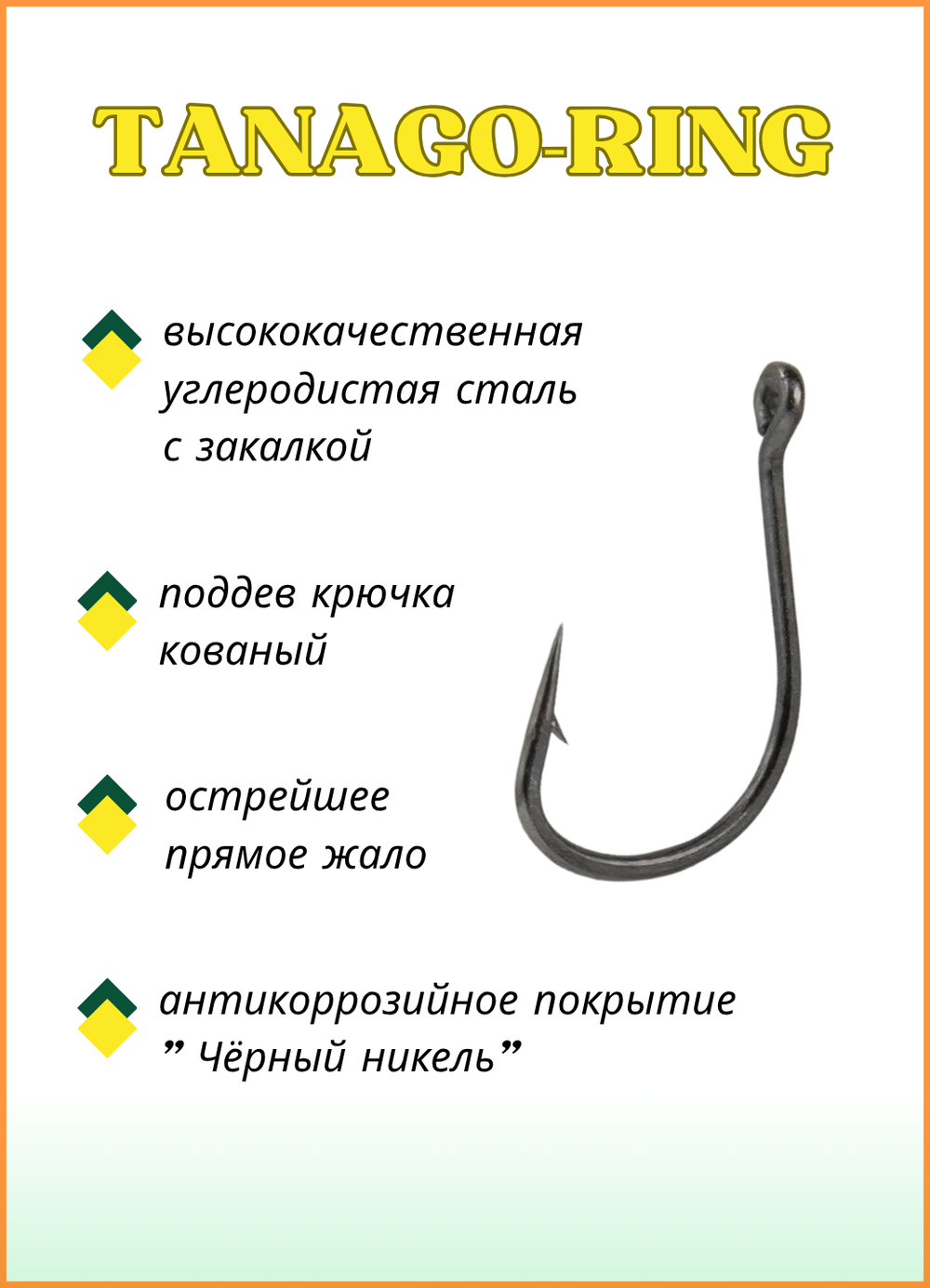 TANAGO-RING

высококачественная углеродистая сталь с закалкой

поддев крючка кованый

острейшее прямое жало

антикоррозийное покрытие ” Чёрный никель”